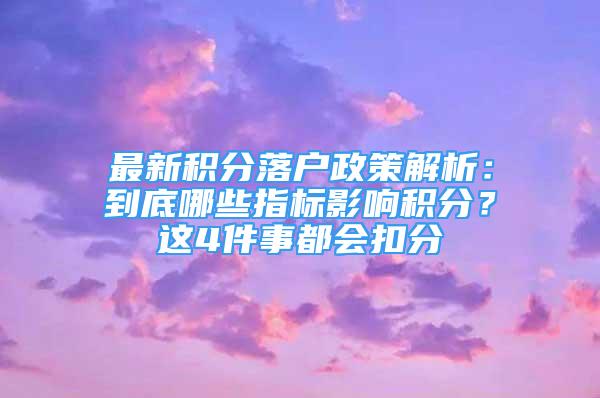 最新积分落户政策解析：到底哪些指标影响积分？这4件事都会扣分